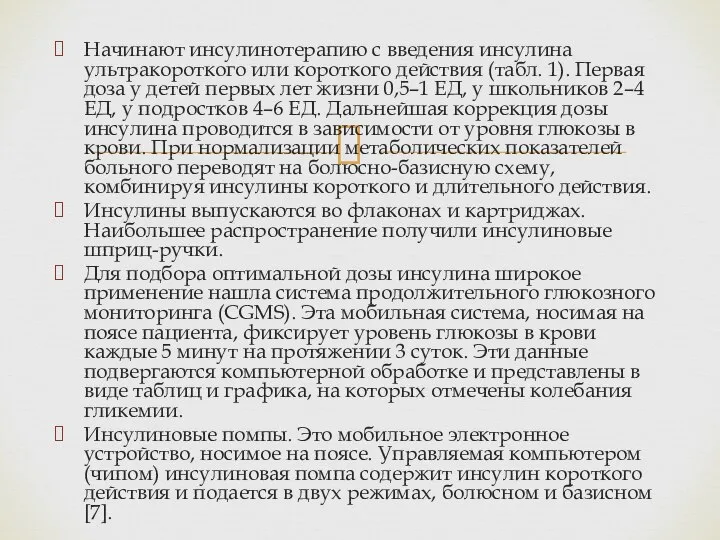 Начинают инсулинотерапию с введения инсулина ультракороткого или короткого действия (табл. 1). Первая доза у детей первых лет жизни 0,5–1 ЕД, у школьников 2–4 ЕД, у подростков 4–6 ЕД. Дальнейшая коррекция дозы инсулина проводится в зависимости от уровня глюкозы в крови. При нормализации метаболических показателей больного переводят на болюсно-базисную схему, комбинируя инсулины короткого и длительного действия.

Инсулины выпускаются во флаконах и картриджах. Наибольшее распространение получили инсулиновые шприц-ручки.

Для подбора оптимальной дозы инсулина широкое применение нашла система продолжительного глюкозного мониторинга (CGMS). Эта мобильная система, носимая на поясе пациента, фиксирует уровень глюкозы в крови каждые 5 минут на протяжении 3 суток. Эти данные подвергаются компьютерной обработке и представлены в виде таблиц и графика, на которых отмечены колебания гликемии.

Инсулиновые помпы. Это мобильное электронное устройство, носимое на поясе. Управляемая компьютером (чипом) инсулиновая помпа содержит инсулин короткого действия и подается в двух режимах, болюсном и базисном [7].